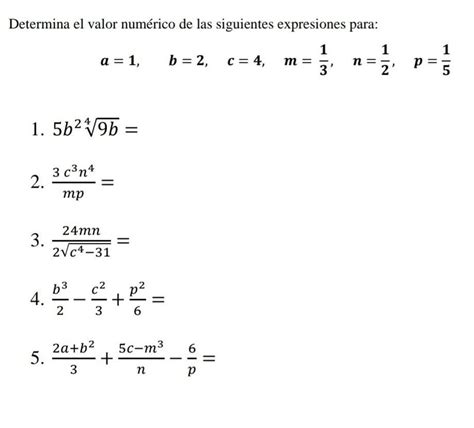 Determina el valor numérico de las siguientes expresiones para:

$a = 1, \quad b = 2, \quad c = 4, \quad m = \frac{1}{3}, \quad n = \frac{1}{2}, \quad p = \frac{1}{5}$

1. $5b^2\sqrt[4]{9b} =$

2. $\frac{3\,c^3n^4}{mp} =$

3. $\frac{24mn}{2\sqrt{c^4-31}} =$

4. $\frac{b^3}{2} - \frac{c^2}{3} + \frac{p^2}{6} =$

5. $\frac{2a+b^2}{3} + \frac{5c-m^3}{n} - \frac{6}{p} =$